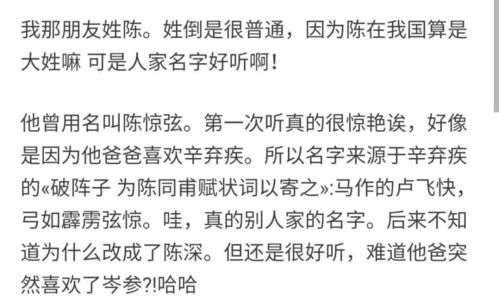 我那朋友姓陈。姓倒是很普通，因为陈在我国算是大姓嘛 可是人家名字好听啊！

他曾用名叫陈惊弦。第一次听真的很惊艳诶，好像是因为他爸爸喜欢辛弃疾。所以名字来源于辛弃疾的«破阵子 为陈同甫赋状词以寄之»:马作的卢飞快，弓如霹雳弦惊。哇，真的别人家的名字。后来不知道为什么改成了陈深。但还是很好听，难道他爸突然喜欢了岑参?!哈哈